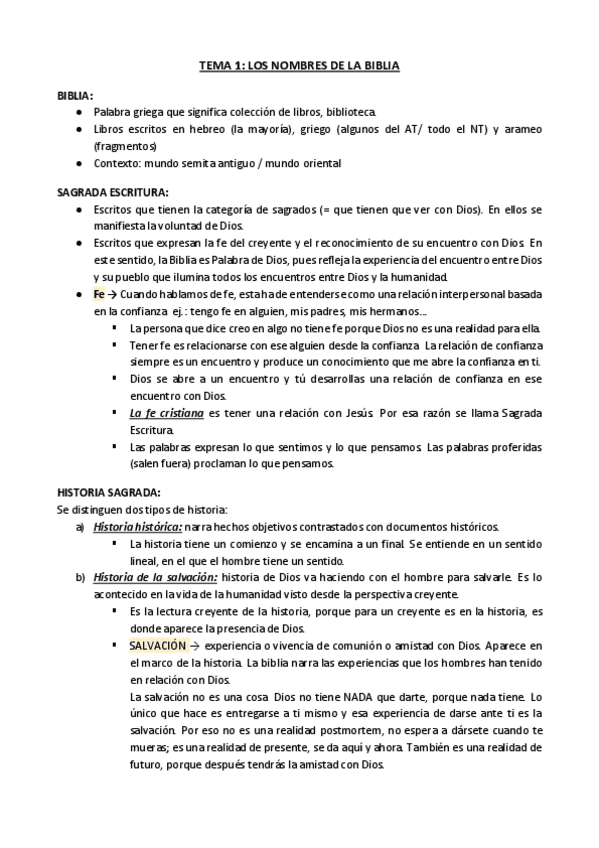 TEMA 1: LOS NOMBRES DE LA BIBLIA

BIBLIA:
- Palabra griega que significa colección de libros, biblioteca.
- Libros escritos en hebreo (la mayoría), griego (algunos del AT/ todo el NT) y arameo (fragmentos)
- Contexto: mundo semita antiguo / mundo oriental

SAGRADA ESCRITURA:
- Escritos que tienen la categoría de sagrados (= que tienen que ver con Dios). En ellos se manifiesta la voluntad de Dios.
- Escritos que expresan la fe del creyente y el reconocimiento de su encuentro con Dios. En este sentido, la Biblia es Palabra de Dios, pues refleja la experiencia del encuentro entre Dios y su pueblo que ilumina todos los encuentros entre Dios y la humanidad.
- Fe → Cuando hablamos de fe, esta ha de entenderse como una relación interpersonal basada en la confianza. ej.: tengo fe en alguien, mis padres, mis hermanos...
  - La persona que dice creo en algo no tiene fe porque Dios no es una realidad para ella.
  - Tener fe es relacionarse con ese alguien desde la confianza. La relación de confianza siempre es un encuentro y produce un conocimiento que me abre la confianza en ti.
  - Dios se abre a un encuentro y tú desarrollas una relación de confianza en ese encuentro con Dios.
  - La fe cristiana es tener una relación con Jesús. Por esa razón se llama Sagrada Escritura.
  - Las palabras expresan lo que sentimos y lo que pensamos. Las palabras proferidas (salen fuera) proclaman lo que pensamos.

HISTORIA SAGRADA:
Se distinguen dos tipos de historia:
a) Historia histórica: narra hechos objetivos contrastados con documentos históricos.
  - La historia tiene un comienzo y se encamina a un final. Se entiende en un sentido lineal, en el que el hombre tiene un sentido.
b) Historia de la salvación: historia de Dios va haciendo con el hombre para salvarle. Es lo acontecido en la vida de la humanidad visto desde la perspectiva creyente.
  - Es la lectura creyente de la historia, porque para un creyente es en la historia, es donde aparece la presencia de Dios.
  - SALVACIÓN → experiencia o vivencia de comunión o amistad con Dios. Aparece en el marco de la historia. La biblia narra las experiencias que los hombres han tenido en relación con Dios.
  La salvación no es una cosa. Dios no tiene NADA que darte, porque nada tiene. Lo único que hace es entregarse a ti mismo y esa experiencia de darse ante ti es la salvación. Por eso no es una realidad postmortem, no espera a dársete cuando te mueras; es una realidad de presente, se da aquí y ahora. También es una realidad de futuro, porque después tendrás la amistad con Dios.